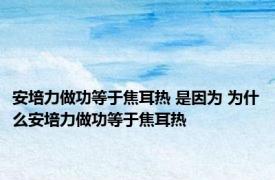 安培力做功等于焦耳热 是因为 为什么安培力做功等于焦耳热